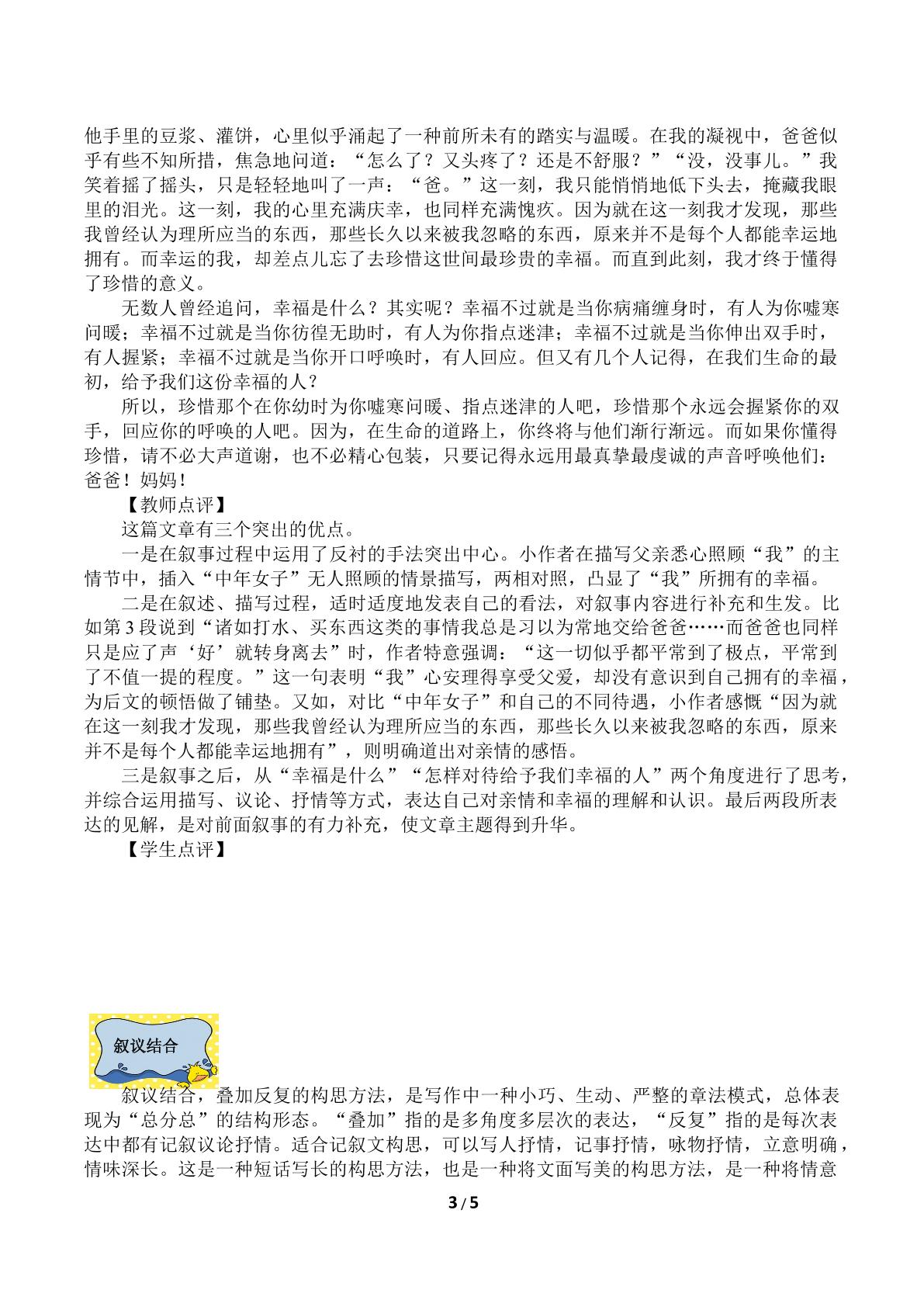 他手里的豆浆、灌饼，心里似乎涌起了一种前所未有的踏实与温暖。在我的凝视中，爸爸似乎有些不知所措，焦急地问道：“怎么了？又头疼了？还是不舒服？”“没，没事儿。”我笑着摇了摇头，只是轻轻地叫了一声：“爸。”这一刻，我只能悄悄地低下头去，掩藏我眼里的泪光。这一刻，我的心里充满庆幸，也同样充满愧疚。因为就在这一刻我才发现，那些我曾经认为理所应当的东西，那些长久以来被我忽略的东西，原来并不是每个人都能幸运地拥有。而幸运的我，却差点儿忘了去珍惜这世间最珍贵的幸福。而直到此刻，我才终于懂得了珍惜的意义。

无数人曾经追问，幸福是什么？其实呢？幸福不过就是当你病痛缠身时，有人为你嘘寒问暖；幸福不过就是当你彷徨无助时，有人为你指点迷津；幸福不过就是当你伸出双手时，有人握紧；幸福不过就是当你开口呼唤时，有人回应。但又有几个人记得，在我们生命的最初，给予我们这份幸福的人？

所以，珍惜那个在你幼时为你嘘寒问暖、指点迷津的人吧，珍惜那个永远会握紧你的双手，回应你的呼唤的人吧。因为，在生命的道路上，你终将与他们渐行渐远。而如果你懂得珍惜，请不必大声道谢，也不必精心包装，只要记得永远用最真挚最虔诚的声音呼唤他们：爸爸！妈妈！

【教师点评】

这篇文章有三个突出的优点。

一是在叙事过程中运用了反衬的手法突出中心。小作者在描写父亲悉心照顾“我”的主情节中，插入“中年女子”无人照顾的情景描写，两相对照，凸显了“我”所拥有的幸福。

二是在叙述、描写过程，适时适度地发表自己的看法，对叙事内容进行补充和生发。比如第3段说到“诸如打水、买东西这类的事情我总是习以为常地交给爸爸……而爸爸也同样只是应了声‘好’就转身离去”时，作者特意强调：“这一切似乎都平常到了极点，平常到了不值一提的程度。”这一句表明“我”心安理得享受父爱，却没有意识到自己拥有的幸福，为后文的顿悟做了铺垫。又如，对比“中年女子”和自己的不同待遇，小作者感慨“因为就在这一刻我才发现，那些我曾经认为理所应当的东西，那些长久以来被我忽略的东西，原来并不是每个人都能幸运地拥有”，则明确道出对亲情的感悟。

三是叙事之后，从“幸福是什么”“怎样对待给予我们幸福的人”两个角度进行了思考，并综合运用描写、议论、抒情等方式，表达自己对亲情和幸福的理解和认识。最后两段所表达的见解，是对前面叙事的有力补充，使文章主题得到升华。

【学生点评】

叙议结合

叙议结合，叠加反复的构思方法，是写作中一种小巧、生动、严整的章法模式，总体表现为“总分总”的结构形态。“叠加”指的是多角度多层次的表达，“反复”指的是每次表达中都有记叙议论抒情。适合记叙文构思，可以写人抒情，记事抒情，咏物抒情，立意明确，情味深长。这是一种短话写长的构思方法，也是一种将文面写美的构思方法，是一种将情意

3/5